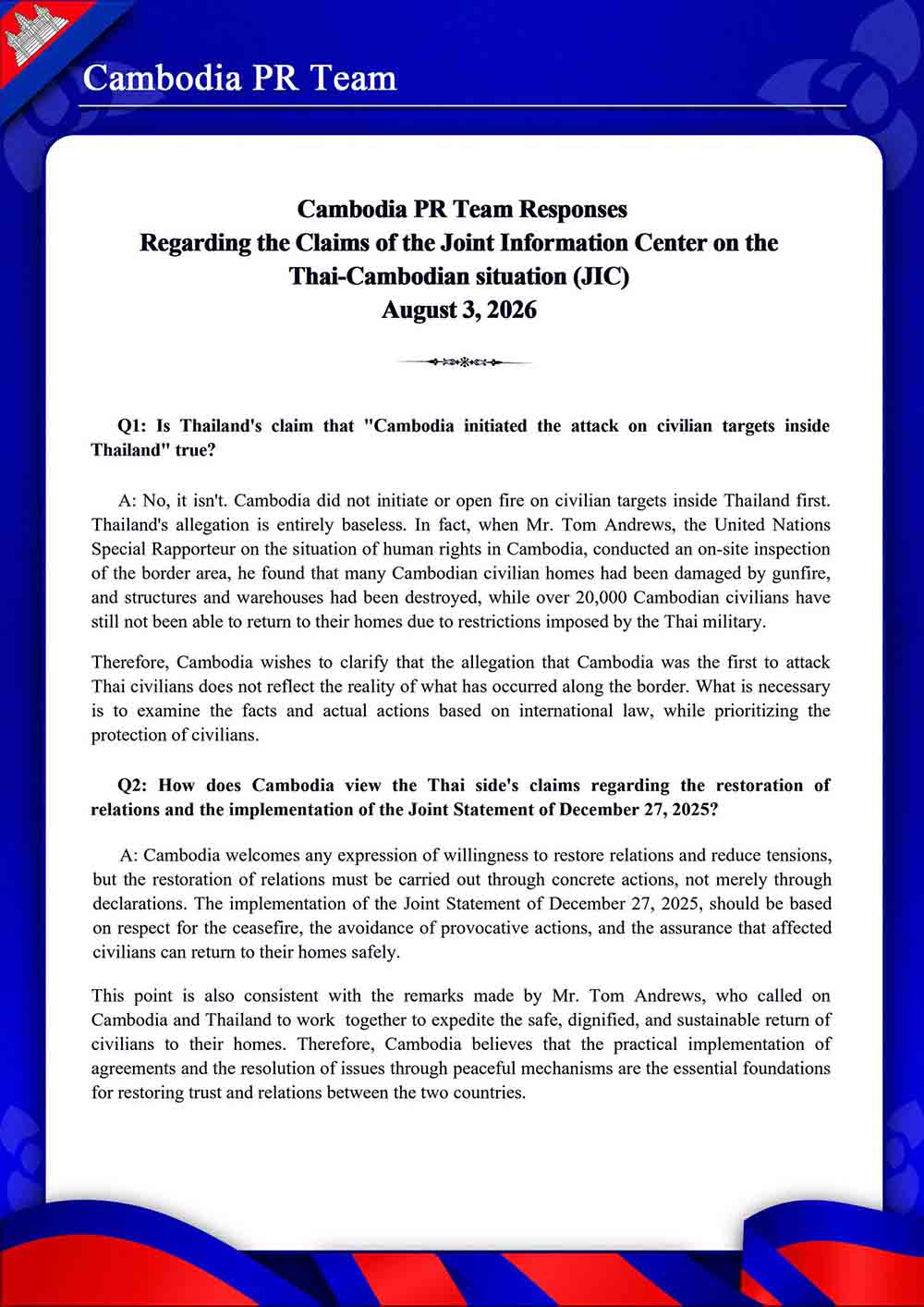 Cambodia PR Team

Cambodia PR Team Responses
Regarding the Claims of the Joint Information Center on the Thai-Cambodian situation (JIC)
August 3, 2026

Q1: Is Thailand's claim that "Cambodia initiated the attack on civilian targets inside Thailand" true?

A: No, it isn't. Cambodia did not initiate or open fire on civilian targets inside Thailand first. Thailand's allegation is entirely baseless. In fact, when Mr. Tom Andrews, the United Nations Special Rapporteur on the situation of human rights in Cambodia, conducted an on-site inspection of the border area, he found that many Cambodian civilian homes had been damaged by gunfire, and structures and warehouses had been destroyed, while over 20,000 Cambodian civilians have still not been able to return to their homes due to restrictions imposed by the Thai military.

Therefore, Cambodia wishes to clarify that the allegation that Cambodia was the first to attack Thai civilians does not reflect the reality of what has occurred along the border. What is necessary is to examine the facts and actual actions based on international law, while prioritizing the protection of civilians.

Q2: How does Cambodia view the Thai side's claims regarding the restoration of relations and the implementation of the Joint Statement of December 27, 2025?

A: Cambodia welcomes any expression of willingness to restore relations and reduce tensions, but the restoration of relations must be carried out through concrete actions, not merely through declarations. The implementation of the Joint Statement of December 27, 2025, should be based on respect for the ceasefire, the avoidance of provocative actions, and the assurance that affected civilians can return to their homes safely.

This point is also consistent with the remarks made by Mr. Tom Andrews, who called on Cambodia and Thailand to work together to expedite the safe, dignified, and sustainable return of civilians to their homes. Therefore, Cambodia believes that the practical implementation of agreements and the resolution of issues through peaceful mechanisms are the essential foundations for restoring trust and relations between the two countries.